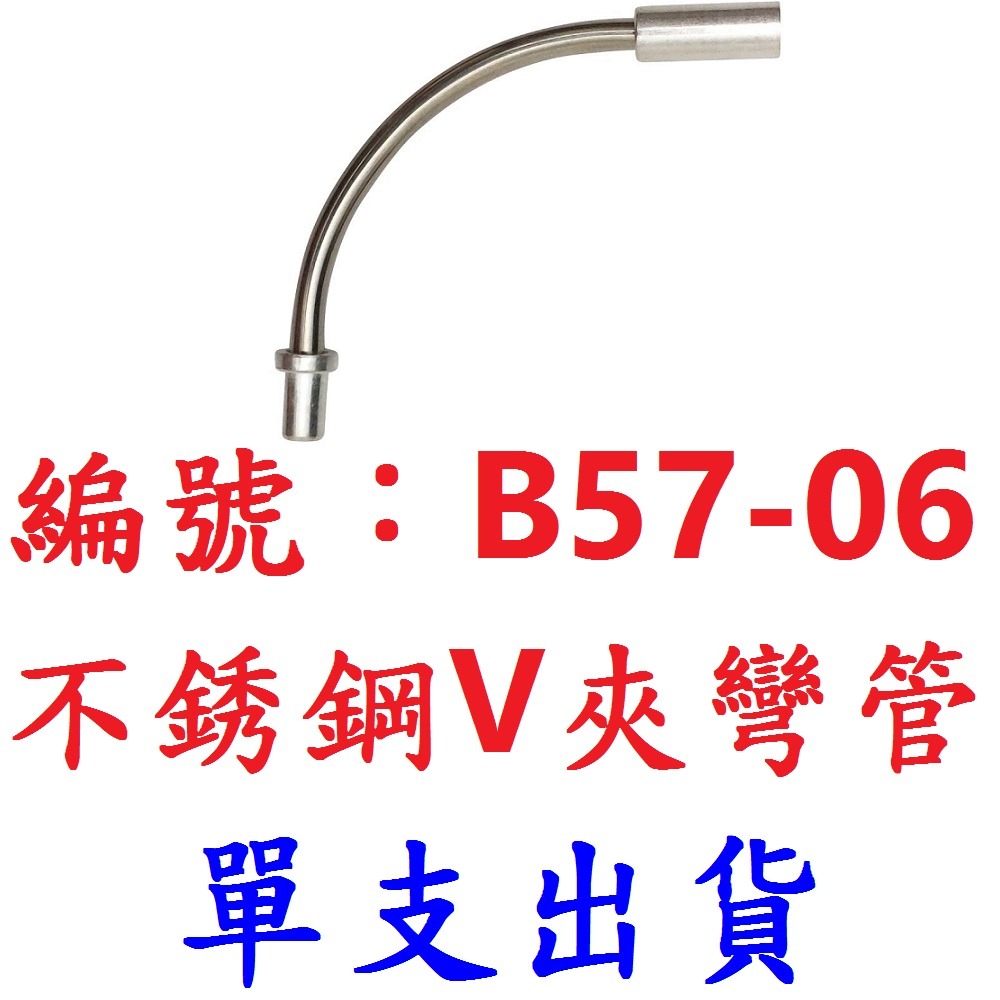 編號：B57-06
不銹鋼V夾彎管
單支出貨